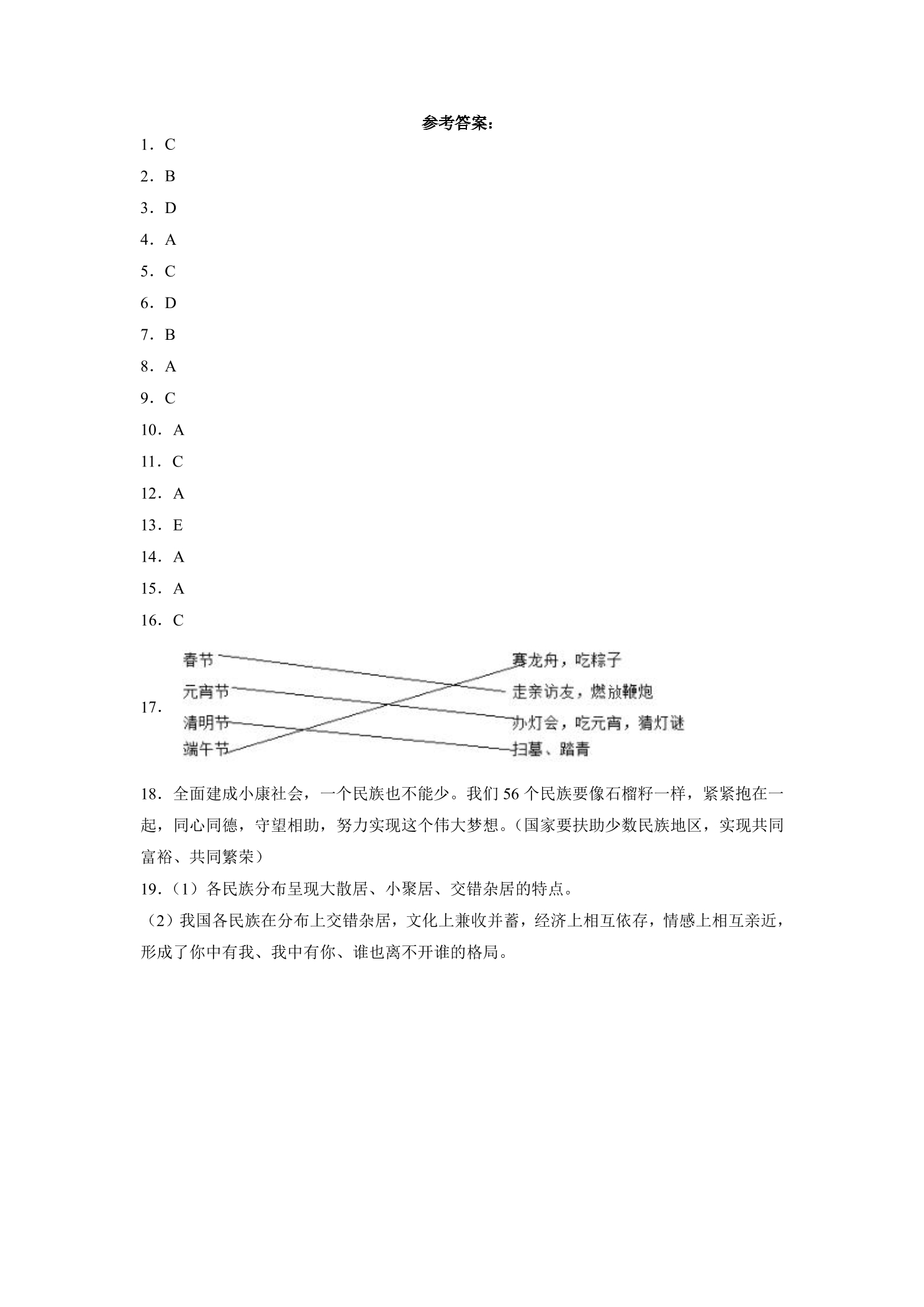 参考答案：

1．C

2．B

3．D

4．A

5．C

6．D

7．B

8．A

9．C

10．A

11．C

12．A

13．E

14．A

15．A

16．C

17．

春节
元宵节
清明节
端午节

赛龙舟，吃粽子
走亲访友，燃放鞭炮
办灯会，吃元宵，猜灯谜
扫墓、踏青

18．全面建成小康社会，一个民族也不能少。我们56个民族要像石榴籽一样，紧紧抱在一起，同心同德，守望相助，努力实现这个伟大梦想。（国家要扶助少数民族地区，实现共同富裕、共同繁荣）

19．（1）各民族分布呈现大散居、小聚居、交错杂居的特点。

（2）我国各民族在分布上交错杂居，文化上兼收并蓄，经济上相互依存，情感上相互亲近，形成了你中有我、我中有你、谁也离不开谁的格局。